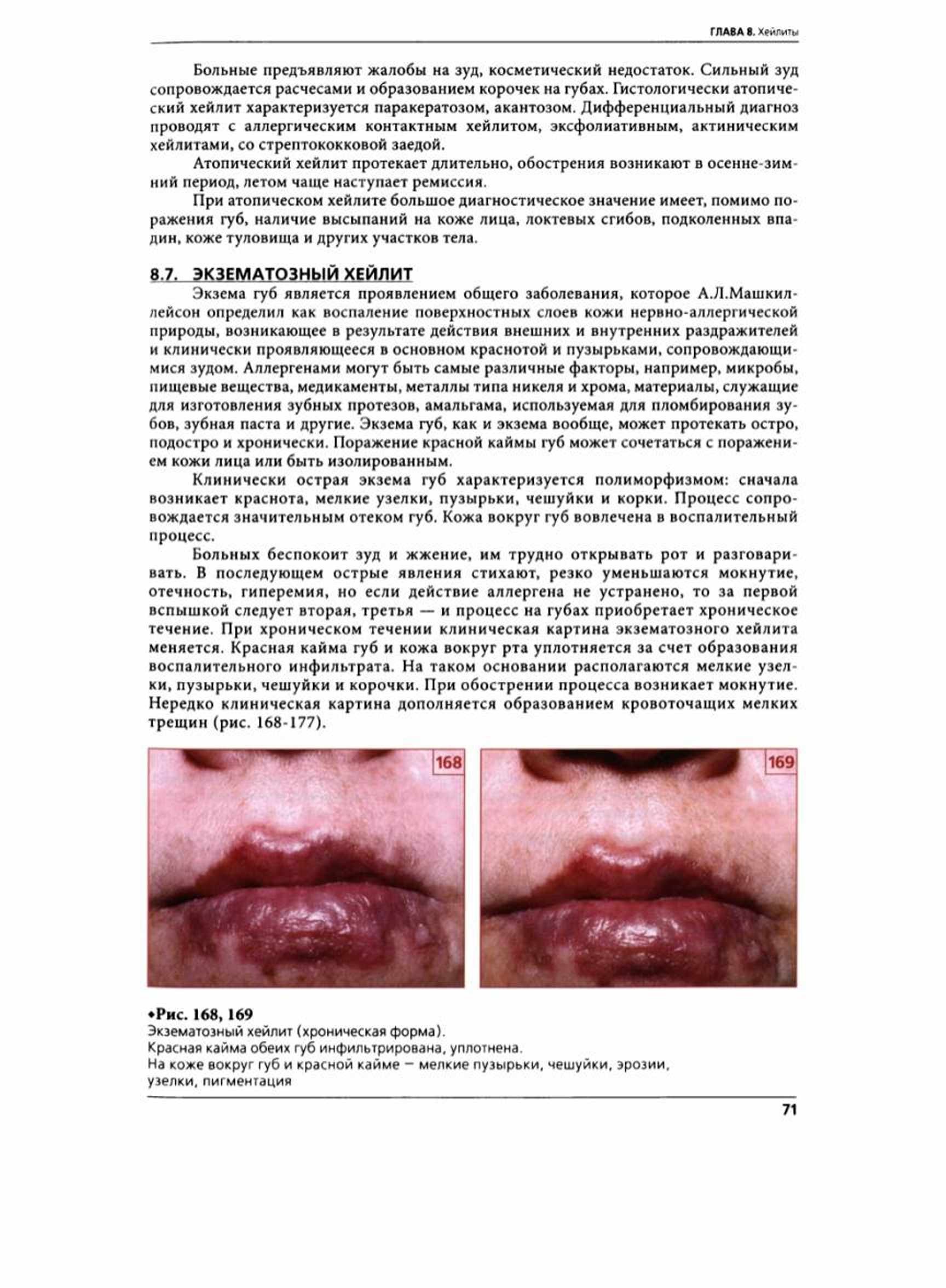 ГЛАВА 8. Хейлиты

Больные предъявляют жалобы на зуд, косметический недостаток. Сильный зуд сопровождается расчесами и образованием корочек на губах. Гистологически атопический хейлит характеризуется паракератозом, акантозом. Дифференциальный диагноз проводят с аллергическим контактным хейлитом, эксфолиативным, актиническим хейлитами, со стрептококковой заедой.

Атопический хейлит протекает длительно, обострения возникают в осенне-зимний период, летом чаще наступает ремиссия.

При атопическом хейлите большое диагностическое значение имеет, помимо поражения губ, наличие высыпаний на коже лица, локтевых сгибов, подколенных впадин, коже туловища и других участков тела.

8.7. ЭКЗЕМАТОЗНЫЙ ХЕЙЛИТ

Экзема губ является проявлением общего заболевания, которое А.Л.Машкиллейсон определил как воспаление поверхностных слоев кожи нервно-аллергической природы, возникающее в результате действия внешних и внутренних раздражителей и клинически проявляющееся в основном краснотой и пузырьками, сопровождающимися зудом. Аллергенами могут быть самые различные факторы, например, микробы, пищевые вещества, медикаменты, металлы типа никеля и хрома, материалы, служащие для изготовления зубных протезов, амальгама, используемая для пломбирования зубов, зубная паста и другие. Экзема губ, как и экзема вообще, может протекать остро, подостро и хронически. Поражение красной каймы губ может сочетаться с поражением кожи лица или быть изолированным.

Клинически острая экзема губ характеризуется полиморфизмом: сначала возникает краснота, мелкие узелки, пузырьки, чешуйки и корки. Процесс сопровождается значительным отеком губ. Кожа вокруг губ вовлечена в воспалительный процесс.

Больных беспокоит зуд и жжение, им трудно открывать рот и разговаривать. В последующем острые явления стихают, резко уменьшаются мокнутие, отечность, гиперемия, но если действие аллергена не устранено, то за первой вспышкой следует вторая, третья — и процесс на губах приобретает хроническое течение. При хроническом течении клиническая картина экзематозного хейлита меняется. Красная кайма губ и кожа вокруг рта уплотняется за счет образования воспалительного инфильтрата. На таком основании располагаются мелкие узелки, пузырьки, чешуйки и корочки. При обострении процесса возникает мокнутие. Нередко клиническая картина дополняется образованием кровоточащих мелких трещин (рис. 168-177).

168

169

•Рис. 168, 169
Экзематозный хейлит (хроническая форма).
Красная кайма обеих губ инфильтрирована, уплотнена.
На коже вокруг губ и красной кайме – мелкие пузырьки, чешуйки, эрозии, узелки, пигментация

71